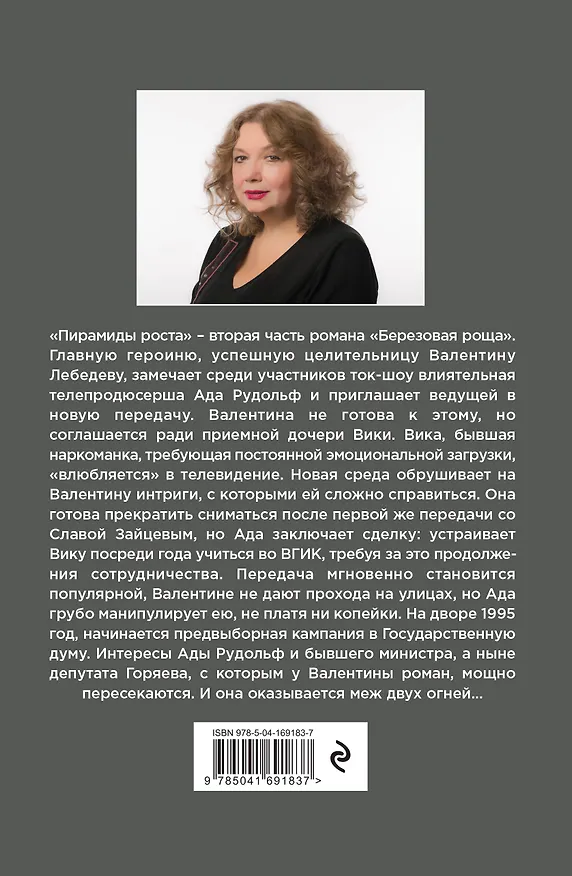 «Пирамиды роста» – вторая часть романа «Березовая роща». Главную героиню, успешную целительницу Валентину Лебедеву, замечает среди участников ток-шоу влиятельная телепродюсерша Ада Рудольф и приглашает ведущей в новую передачу. Валентина не готова к этому, но соглашается ради приемной дочери Вики. Вика, бывшая наркоманка, требующая постоянной эмоциональной загрузки, «влюбляется» в телевидение. Новая среда обрушивает на Валентину интриги, с которыми ей сложно справиться. Она готова прекратить сниматься после первой же передачи со Славой Зайцевым, но Ада заключает сделку: устраивает Вику посреди года учиться во ВГИК, требуя за это продолжения сотрудничества. Передача мгновенно становится популярной, Валентине не дают прохода на улицах, но Ада грубо манипулирует ею, не платя ни копейки. На дворе 1995 год, начинается предвыборная кампания в Государственную думу. Интересы Ады Рудольф и бывшего министра, а ныне депутата Горяева, с которым у Валентины роман, мощно пересекаются. И она оказывается меж двух огней...

ISBN 978-5-04-169183-7
9 785041 691837 >